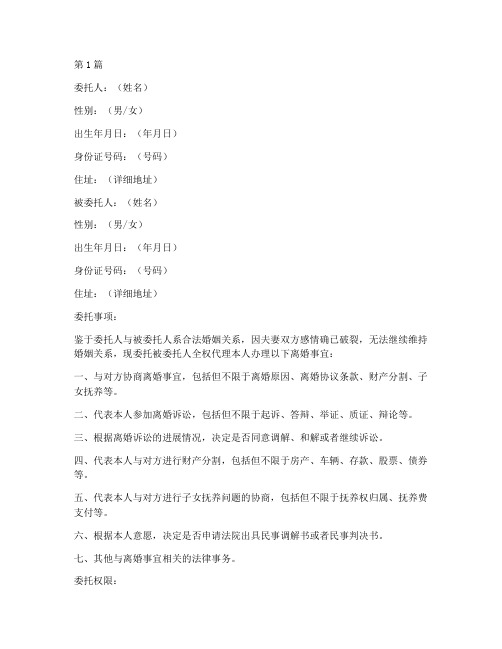 第1篇

委托人：（姓名）

性别：（男/女）

出生年月日：（年月日）

身份证号码：（号码）

住址：（详细地址）

被委托人：（姓名）

性别：（男/女）

出生年月日：（年月日）

身份证号码：（号码）

住址：（详细地址）

委托事项：

鉴于委托人与被委托人系合法婚姻关系，因夫妻双方感情确已破裂，无法继续维持婚姻关系，现委托被委托人全权代理本人办理以下离婚事宜：

一、与对方协商离婚事宜，包括但不限于离婚原因、离婚协议条款、财产分割、子女抚养等。

二、代表本人参加离婚诉讼，包括但不限于起诉、答辩、举证、质证、辩论等。

三、根据离婚诉讼的进展情况，决定是否同意调解、和解或者继续诉讼。

四、代表本人与对方进行财产分割，包括但不限于房产、车辆、存款、股票、债券等。

五、代表本人与对方进行子女抚养问题的协商，包括但不限于抚养权归属、抚养费支付等。

六、根据本人意愿，决定是否申请法院出具民事调解书或者民事判决书。

七、其他与离婚事宜相关的法律事务。

委托权限：